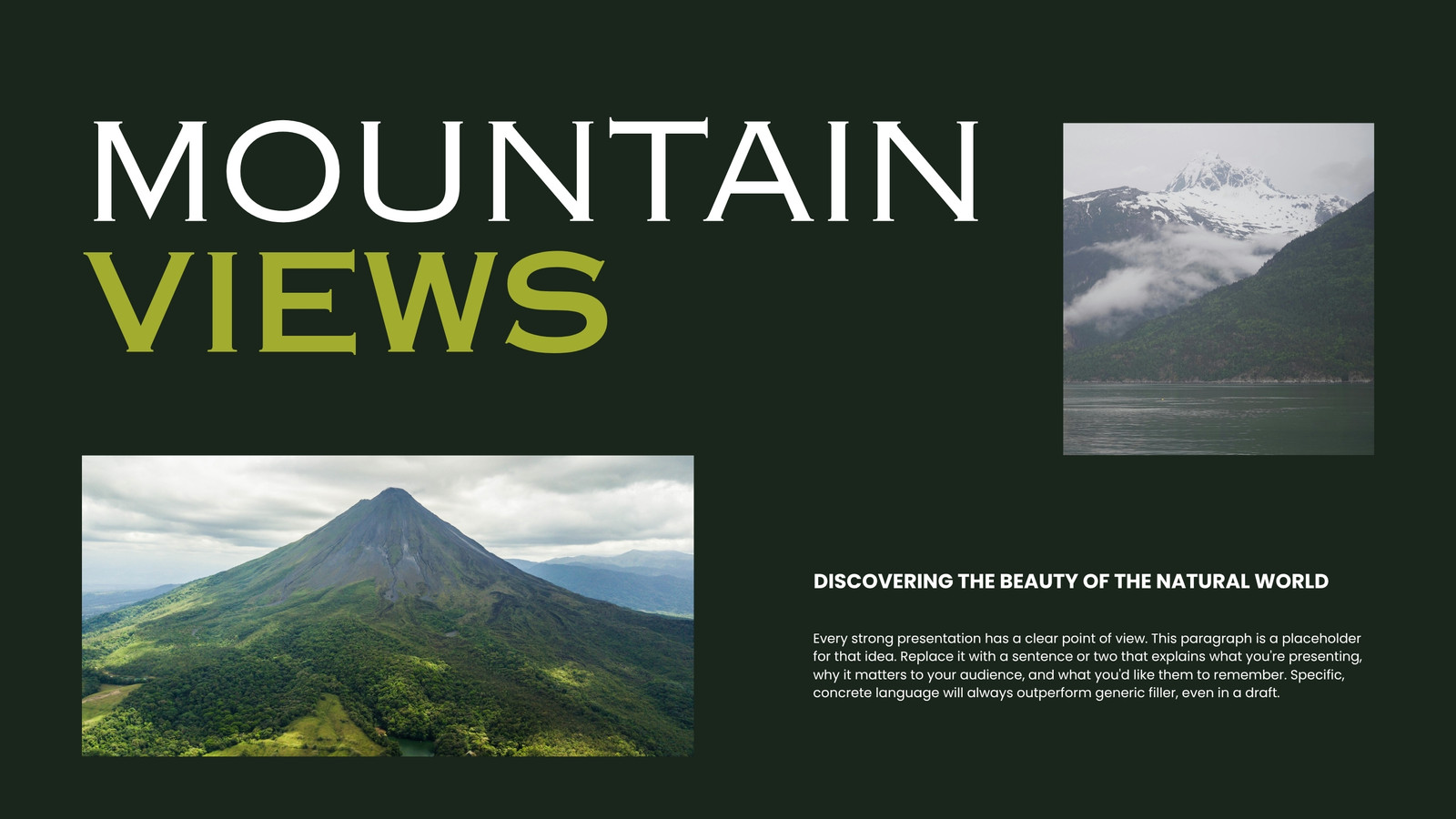 MOUNTAIN
VIEWS

DISCOVERING THE BEAUTY OF THE NATURAL WORLD

Every strong presentation has a clear point of view. This paragraph is a placeholder for that idea. Replace it with a sentence or two that explains what you're presenting, why it matters to your audience, and what you'd like them to remember. Specific, concrete language will always outperform generic filler, even in a draft.